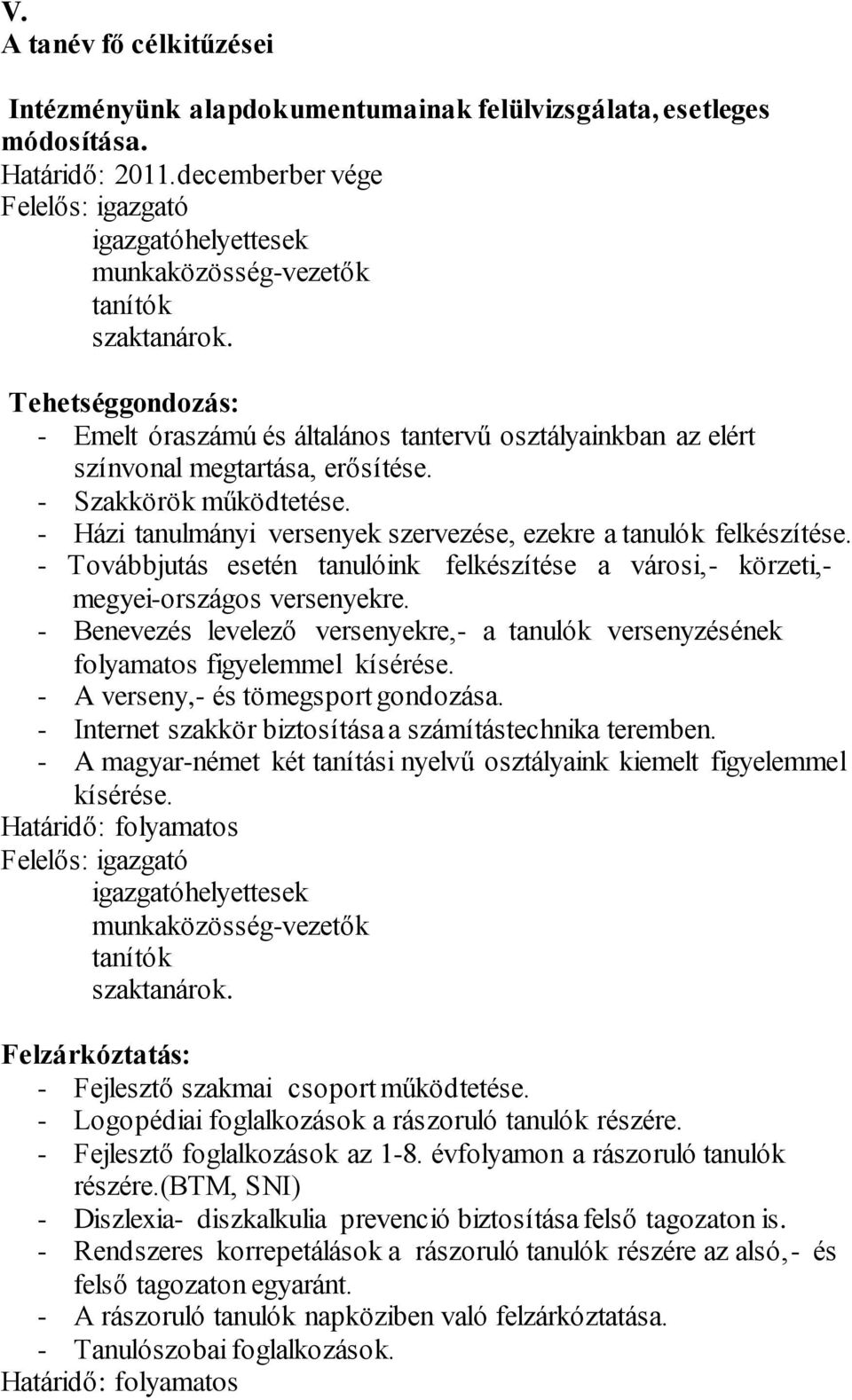 V.
A tanév fő célkitűzései

Intézményünk alapdokumentumainak felülvizsgálata, esetleges módosítása.
Határidő: 2011.decemberber vége
Felelős: igazgató
igazgatóhelyettesek
munkaközösség-vezetők
tanítók
szaktanárok.

Tehetséggondozás:
- Emelt óraszámú és általános tantervű osztályainkban az elért színvonal megtartása, erősítése.
- Szakkörök működtetése.
- Házi tanulmányi versenyek szervezése, ezekre a tanulók felkészítése.
- Továbbjutás esetén tanulóink felkészítése a városi,- körzeti,- megyei-országos versenyekre.
- Benevezés levelező versenyekre,- a tanulók versenyzésének folyamatos figyelemmel kísérése.
- A verseny,- és tömegsport gondozása.
- Internet szakkör biztosítása a számítástechnika teremben.
- A magyar-német két tanítási nyelvű osztályaink kiemelt figyelemmel kísérése.
Határidő: folyamatos
Felelős: igazgató
igazgatóhelyettesek
munkaközösség-vezetők
tanítók
szaktanárok.

Felzárkóztatás:
- Fejlesztő szakmai csoport működtetése.
- Logopédiai foglalkozások a rászoruló tanulók részére.
- Fejlesztő foglalkozások az 1-8. évfolyamon a rászoruló tanulók részére.(BTM, SNI)
- Diszlexia- diszkalkulia prevenció biztosítása felső tagozaton is.
- Rendszeres korrepetálások a rászoruló tanulók részére az alsó,- és felső tagozaton egyaránt.
- A rászoruló tanulók napköziben való felzárkóztatása.
- Tanulószobai foglalkozások.
Határidő: folyamatos